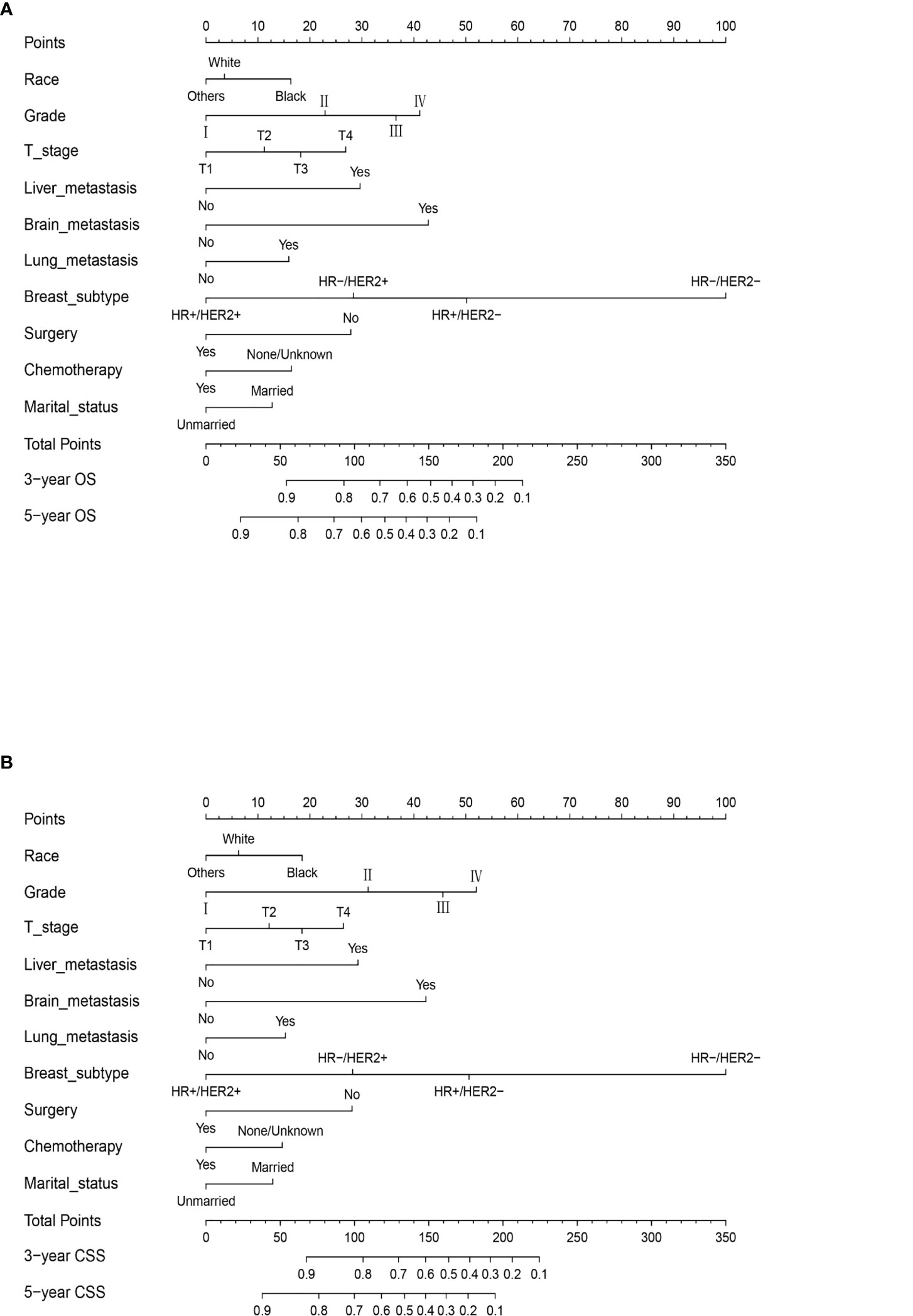 A

Points
0 10 20 30 40 50 60 70 80 90 100

Race
White
Others Black

Grade
II IV
I III

T_stage
T2 T4
T1 T3

Liver_metastasis
Yes
No

Brain_metastasis
Yes
No

Lung_metastasis
Yes
No

Breast_subtype
HR−/HER2+ HR−/HER2−
HR+/HER2+ HR+/HER2−

Surgery
No
Yes

Chemotherapy
None/Unknown
Yes

Marital_status
Married
Unmarried

Total Points
0 50 100 150 200 250 300 350

3−year OS
0.9 0.8 0.7 0.6 0.5 0.4 0.3 0.2 0.1

5−year OS
0.9 0.8 0.7 0.6 0.5 0.4 0.3 0.2 0.1

B

Points
0 10 20 30 40 50 60 70 80 90 100

Race
White
Others Black

Grade
II IV
I III

T_stage
T2 T4
T1 T3

Liver_metastasis
Yes
No

Brain_metastasis
Yes
No

Lung_metastasis
Yes
No

Breast_subtype
HR−/HER2+ HR−/HER2−
HR+/HER2+ HR+/HER2−

Surgery
No
Yes

Chemotherapy
None/Unknown
Yes

Marital_status
Married
Unmarried

Total Points
0 50 100 150 200 250 300 350

3−year CSS
0.9 0.8 0.7 0.6 0.5 0.4 0.3 0.2 0.1

5−year CSS
0.9 0.8 0.7 0.6 0.5 0.4 0.3 0.2 0.1